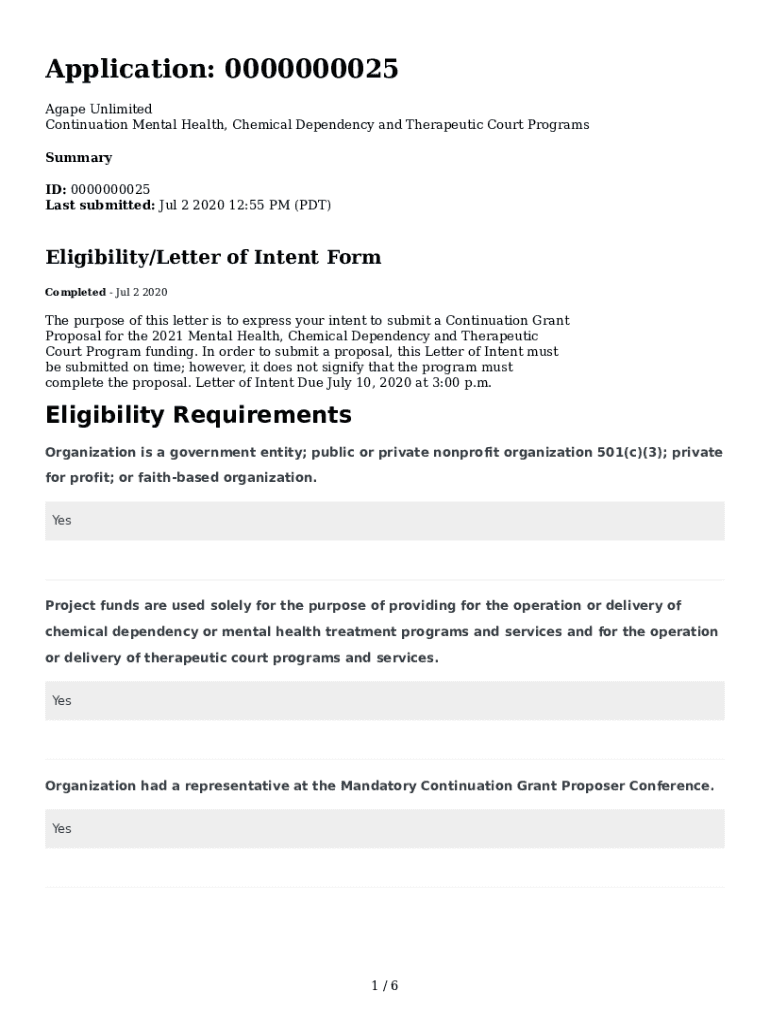 Application: 0000000025

Agape Unlimited
Continuation Mental Health, Chemical Dependency and Therapeutic Court Programs

Summary

ID: 0000000025
Last submitted: Jul 2 2020 12:55 PM (PDT)

Eligibility/Letter of Intent Form

Completed - Jul 2 2020

The purpose of this letter is to express your intent to submit a Continuation Grant Proposal for the 2021 Mental Health, Chemical Dependency and Therapeutic Court Program funding. In order to submit a proposal, this Letter of Intent must be submitted on time; however, it does not signify that the program must complete the proposal. Letter of Intent Due July 10, 2020 at 3:00 p.m.

Eligibility Requirements

Organization is a government entity; public or private nonprofit organization 501(c)(3); private for profit; or faith-based organization.

Yes

Project funds are used solely for the purpose of providing for the operation or delivery of chemical dependency or mental health treatment programs and services and for the operation or delivery of therapeutic court programs and services.

Yes

Organization had a representative at the Mandatory Continuation Grant Proposer Conference.

Yes

1 / 6